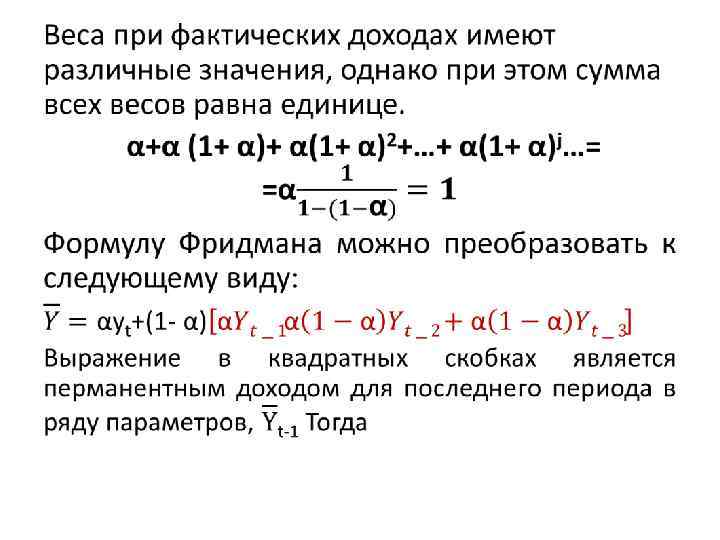 Веса при фактических доходах имеют различные значения, однако при этом сумма всех весов равна единице.

$\alpha+\alpha\ (1+\alpha)+\alpha(1+\alpha)^2+\ldots+\alpha(1+\alpha)^j\ldots=$
$=\alpha\frac{1}{1-(1-\alpha)}=1$

Формулу Фридмана можно преобразовать к следующему виду:

$\overline{Y}=\alpha y_t+(1-\alpha)[\alpha Y_{t\_1}\alpha(1-\alpha)Y_{t\_2}+\alpha(1-\alpha)Y_{t\_3}]$

Выражение в квадратных скобках является перманентным доходом для последнего периода в ряду параметров, $\overline{Y}_{t-1}$ Тогда